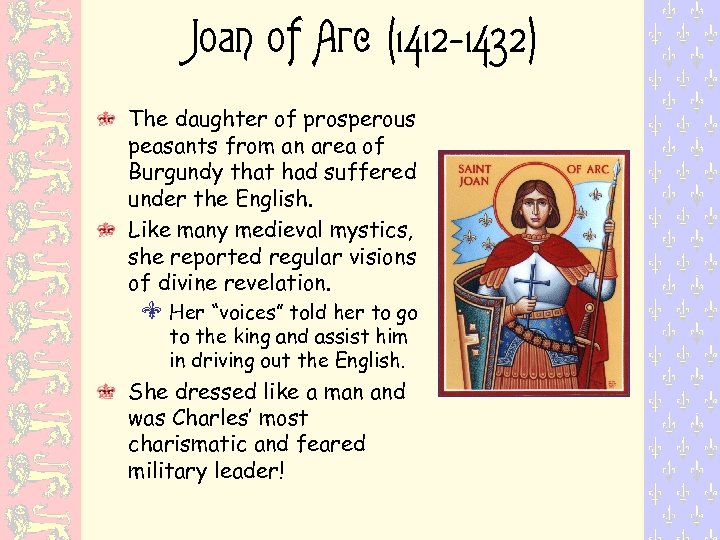 Joan of Arc (1412-1432)

The daughter of prosperous peasants from an area of Burgundy that had suffered under the English.

Like many medieval mystics, she reported regular visions of divine revelation.

Her "voices" told her to go to the king and assist him in driving out the English.

She dressed like a man and was Charles' most charismatic and feared military leader!

SAINT JOAN OF ARC